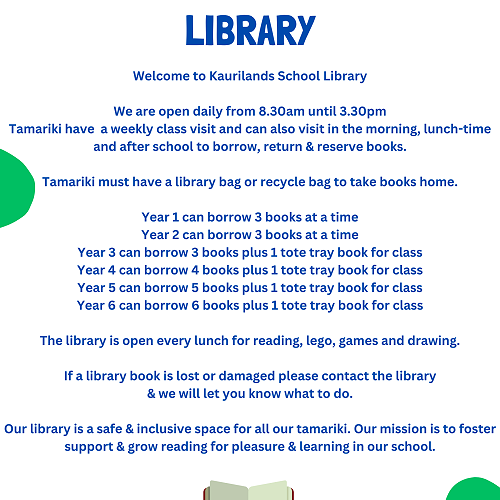 LIBRARY

Welcome to Kaurilands School Library

We are open daily from 8.30am until 3.30pm
Tamariki have a weekly class visit and can also visit in the morning, lunch-time and after school to borrow, return & reserve books.

Tamariki must have a library bag or recycle bag to take books home.

Year 1 can borrow 3 books at a time
Year 2 can borrow 3 books at a time
Year 3 can borrow 3 books plus 1 tote tray book for class
Year 4 can borrow 4 books plus 1 tote tray book for class
Year 5 can borrow 5 books plus 1 tote tray book for class
Year 6 can borrow 6 books plus 1 tote tray book for class

The library is open every lunch for reading, lego, games and drawing.

If a library book is lost or damaged please contact the library & we will let you know what to do.

Our library is a safe & inclusive space for all our tamariki. Our mission is to foster support & grow reading for pleasure & learning in our school.